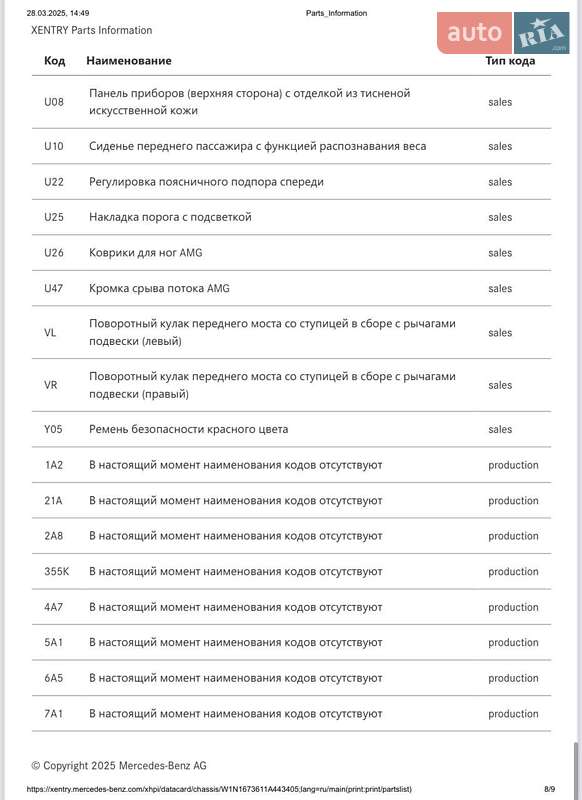 28.03.2025, 14:49 Parts_Information

XENTRY Parts Information

auto RIA .com

| Код | Наименование | Тип кода |
|---|---|---|
| U08 | Панель приборов (верхняя сторона) с отделкой из тисненой искусственной кожи | sales |
| U10 | Сиденье переднего пассажира с функцией распознавания веса | sales |
| U22 | Регулировка поясничного подпора спереди | sales |
| U25 | Накладка порога с подсветкой | sales |
| U26 | Коврики для ног AMG | sales |
| U47 | Кромка срыва потока AMG | sales |
| VL | Поворотный кулак переднего моста со ступицей в сборе с рычагами подвески (левый) | sales |
| VR | Поворотный кулак переднего моста со ступицей в сборе с рычагами подвески (правый) | sales |
| Y05 | Ремень безопасности красного цвета | sales |
| 1A2 | В настоящий момент наименования кодов отсутствуют | production |
| 21A | В настоящий момент наименования кодов отсутствуют | production |
| 2A8 | В настоящий момент наименования кодов отсутствуют | production |
| 355K | В настоящий момент наименования кодов отсутствуют | production |
| 4A7 | В настоящий момент наименования кодов отсутствуют | production |
| 5A1 | В настоящий момент наименования кодов отсутствуют | production |
| 6A5 | В настоящий момент наименования кодов отсутствуют | production |
| 7A1 | В настоящий момент наименования кодов отсутствуют | production |

© Copyright 2025 Mercedes-Benz AG

https://xentry.mercedes-benz.com/xhpi/datacard/chassis/W1N1673611A443405;lang=ru/main(print:print/partslist) 8/9